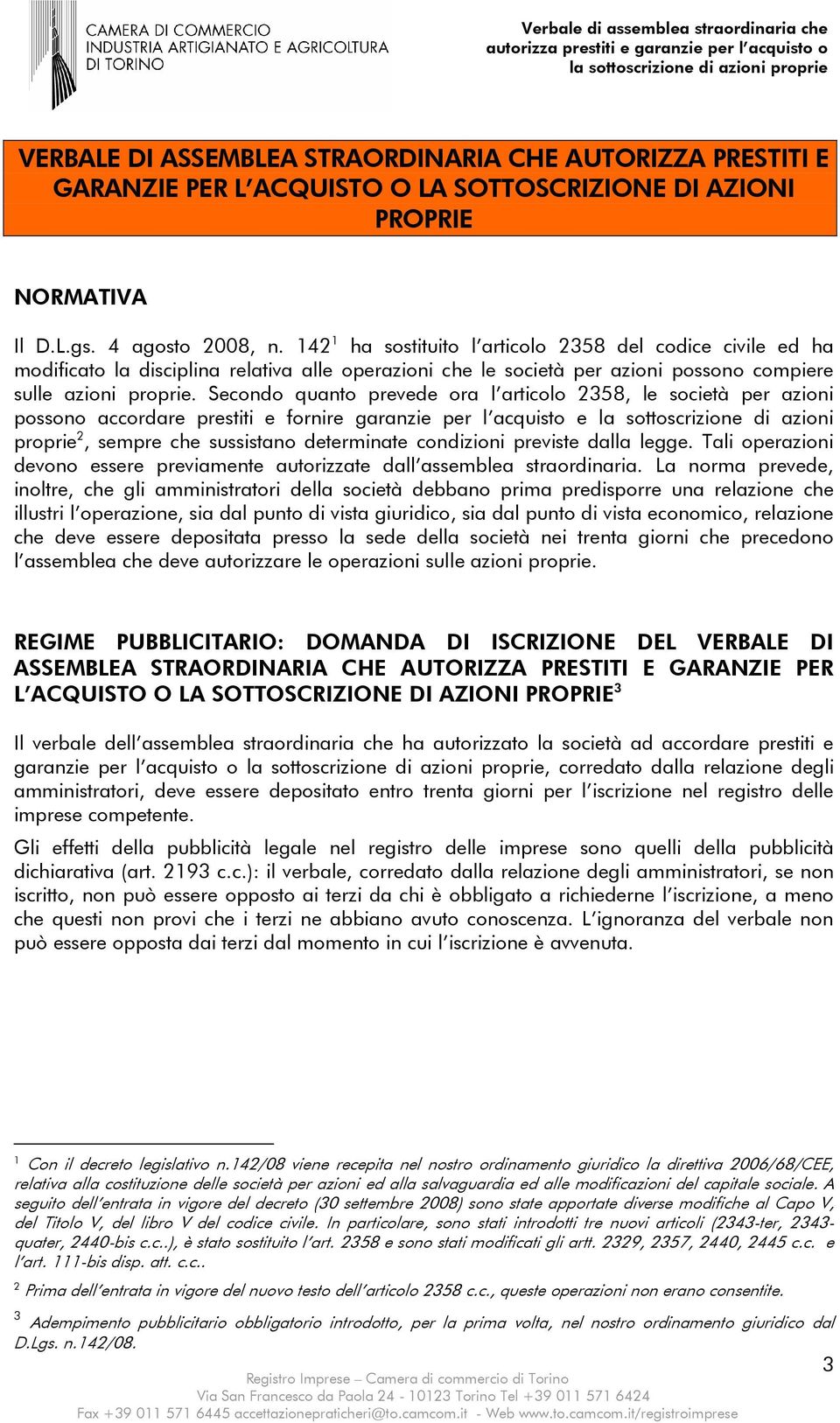 CAMERA DI COMMERCIO
INDUSTRIA ARTIGIANATO E AGRICOLTURA
DI TORINO

Verbale di assemblea straordinaria che autorizza prestiti e garanzie per l'acquisto o la sottoscrizione di azioni proprie

VERBALE DI ASSEMBLEA STRAORDINARIA CHE AUTORIZZA PRESTITI E GARANZIE PER L'ACQUISTO O LA SOTTOSCRIZIONE DI AZIONI PROPRIE

NORMATIVA

Il D.L.gs. 4 agosto 2008, n. 142$^1$ ha sostituito l'articolo 2358 del codice civile ed ha modificato la disciplina relativa alle operazioni che le società per azioni possono compiere sulle azioni proprie. Secondo quanto prevede ora l'articolo 2358, le società per azioni possono accordare prestiti e fornire garanzie per l'acquisto e la sottoscrizione di azioni proprie$^2$, sempre che sussistano determinate condizioni previste dalla legge. Tali operazioni devono essere previamente autorizzate dall'assemblea straordinaria. La norma prevede, inoltre, che gli amministratori della società debbano prima predisporre una relazione che illustri l'operazione, sia dal punto di vista giuridico, sia dal punto di vista economico, relazione che deve essere depositata presso la sede della società nei trenta giorni che precedono l'assemblea che deve autorizzare le operazioni sulle azioni proprie.

REGIME PUBBLICITARIO: DOMANDA DI ISCRIZIONE DEL VERBALE DI ASSEMBLEA STRAORDINARIA CHE AUTORIZZA PRESTITI E GARANZIE PER L'ACQUISTO O LA SOTTOSCRIZIONE DI AZIONI PROPRIE$^3$

Il verbale dell'assemblea straordinaria che ha autorizzato la società ad accordare prestiti e garanzie per l'acquisto o la sottoscrizione di azioni proprie, corredato dalla relazione degli amministratori, deve essere depositato entro trenta giorni per l'iscrizione nel registro delle imprese competente.

Gli effetti della pubblicità legale nel registro delle imprese sono quelli della pubblicità dichiarativa (art. 2193 c.c.): il verbale, corredato dalla relazione degli amministratori, se non iscritto, non può essere opposto ai terzi da chi è obbligato a richiederne l'iscrizione, a meno che questi non provi che i terzi ne abbiano avuto conoscenza. L'ignoranza del verbale non può essere opposta dai terzi dal momento in cui l'iscrizione è avvenuta.

$^1$ Con il decreto legislativo n.142/08 viene recepita nel nostro ordinamento giuridico la direttiva 2006/68/CEE, relativa alla costituzione delle società per azioni ed alla salvaguardia ed alle modificazioni del capitale sociale. A seguito dell'entrata in vigore del decreto (30 settembre 2008) sono state apportate diverse modifiche al Capo V, del Titolo V, del libro V del codice civile. In particolare, sono stati introdotti tre nuovi articoli (2343-ter, 2343-quater, 2440-bis c.c..), è stato sostituito l'art. 2358 e sono stati modificati gli artt. 2329, 2357, 2440, 2445 c.c. e l'art. 111-bis disp. att. c.c..

$^2$ Prima dell'entrata in vigore del nuovo testo dell'articolo 2358 c.c., queste operazioni non erano consentite.

$^3$ Adempimento pubblicitario obbligatorio introdotto, per la prima volta, nel nostro ordinamento giuridico dal D.Lgs. n.142/08.

3

Registro Imprese – Camera di commercio di Torino
Via San Francesco da Paola 24 - 10123 Torino Tel +39 011 571 6424
Fax +39 011 571 6445 accettazionepraticheri@to.camcom.it - Web www.to.camcom.it/registroimprese